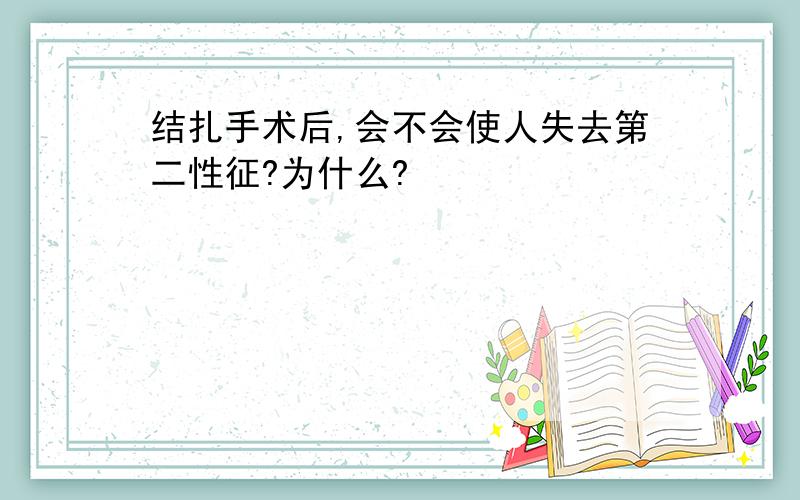 结扎手术后,会不会使人失去第二性征?为什么?